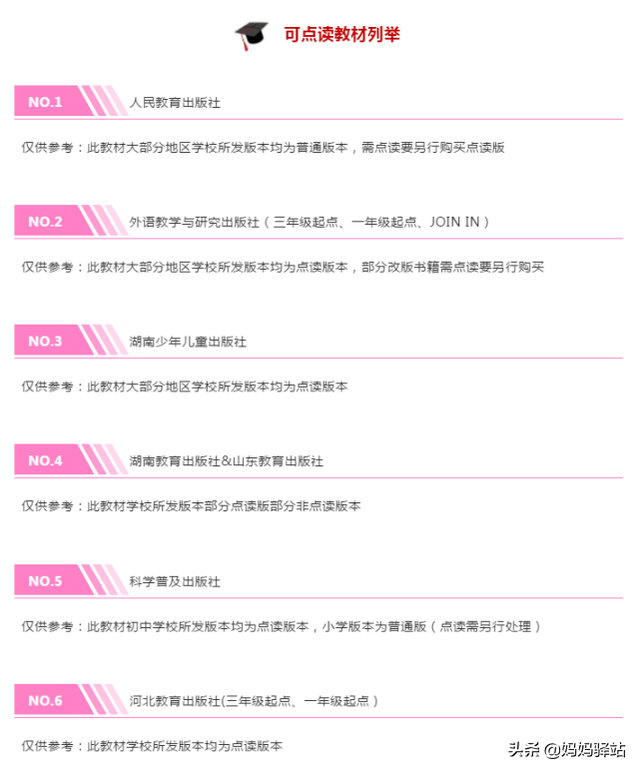 可点读教材列举

NO.1 人民教育出版社

仅供参考：此教材大部分地区学校所发版本均为普通版本，需点读要另行购买点读版

NO.2 外语教学与研究出版社（三年级起点、一年级起点、JOIN IN）

仅供参考：此教材大部分地区学校所发版本均为点读版本，部分改版书籍需点读要另行购买

NO.3 湖南少年儿童出版社

仅供参考：此教材大部分地区学校所发版本均为点读版本

NO.4 湖南教育出版社&山东教育出版社

仅供参考：此教材学校所发版本部分点读版部分非点读版本

NO.5 科学普及出版社

仅供参考：此教材初中学校所发版本均为点读版本，小学版本为普通版（点读需另行处理）

NO.6 河北教育出版社(三年级起点、一年级起点）

仅供参考：此教材学校所发版本均为点读版本

头条 @妈妈驿站